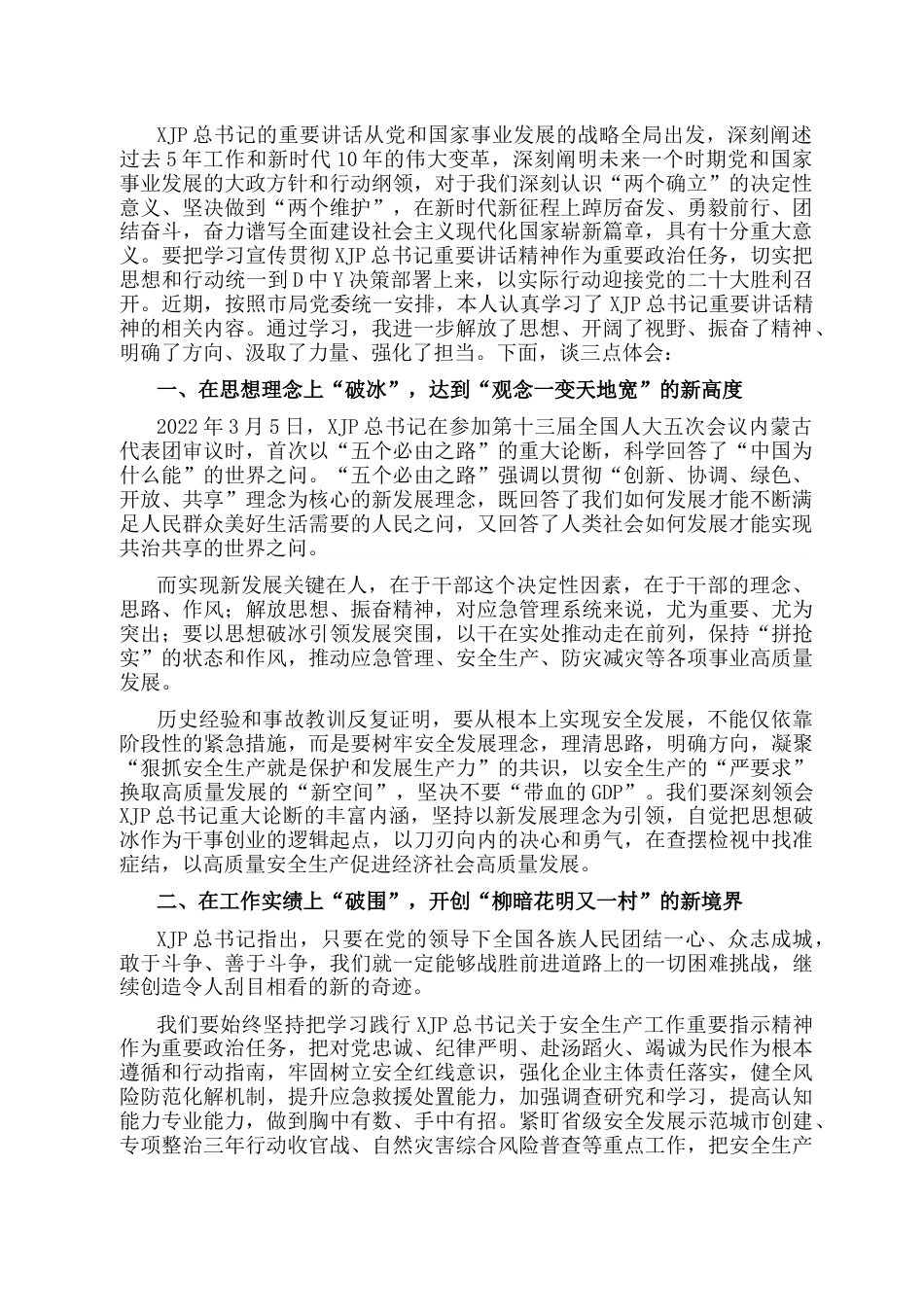 XJP 总书记的重要讲话从党和国家事业发展的战略全局出发，深刻阐述过去 5 年工作和新时代 10 年的伟大变革，深刻阐明未来一个时期党和国家事业发展的大政方针和行动纲领，对于我们深刻认识“两个确立”的决定性意义、坚决做到“两个维护”，在新时代新征程上踔厉奋发、勇毅前行、团结奋斗，奋力谱写全面建设社会主义现代化国家崭新篇章，具有十分重大意义。要把学习宣传贯彻 XJP 总书记重要讲话精神作为重要政治任务，切实把思想和行动统一到 D 中 Y 决策部署上来，以实际行动迎接党的二十大胜利召开。近期，按照市局党委统一安排，本人认真学习了 XJP 总书记重要讲话精神的相关内容。通过学习，我进一步解放了思想、开阔了视野、振奋了精神、明确了方向、汲取了力量、强化了担当。下面，谈三点体会：

一、在思想理念上“破冰”，达到“观念一变天地宽”的新高度

2022 年 3 月 5 日，XJP 总书记在参加第十三届全国人大五次会议内蒙古代表团审议时，首次以“五个必由之路”的重大论断，科学回答了“中国为什么能”的世界之问。“五个必由之路”强调以贯彻“创新、协调、绿色、开放、共享”理念为核心的新发展理念，既回答了我们如何发展才能不断满足人民群众美好生活需要的人民之问，又回答了人类社会如何发展才能实现共治共享的世界之问。

而实现新发展关键在人，在于干部这个决定性因素，在于干部的理念、思路、作风；解放思想、振奋精神，对应急管理系统来说，尤为重要、尤为突出；要以思想破冰引领发展突围，以干在实处推动走在前列，保持“拼抢实”的状态和作风，推动应急管理、安全生产、防灾减灾等各项事业高质量发展。

历史经验和事故教训反复证明，要从根本上实现安全发展，不能仅依靠阶段性的紧急措施，而是要树牢安全发展理念，理清思路，明确方向，凝聚“狠抓安全生产就是保护和发展生产力”的共识，以安全生产的“严要求”换取高质量发展的“新空间”，坚决不要“带血的 GDP”。我们要深刻领会 XJP 总书记重大论断的丰富内涵，坚持以新发展理念为引领，自觉把思想破冰作为干事创业的逻辑起点，以刀刃向内的决心和勇气，在查摆检视中找准症结，以高质量安全生产促进经济社会高质量发展。

二、在工作实绩上“破围”，开创“柳暗花明又一村”的新境界

XJP 总书记指出，只要在党的领导下全国各族人民团结一心、众志成城，敢于斗争、善于斗争，我们就一定能够战胜前进道路上的一切困难挑战，继续创造令人刮目相看的新的奇迹。

我们要始终坚持把学习践行 XJP 总书记关于安全生产工作重要指示精神作为重要政治任务，把对党忠诚、纪律严明、赴汤蹈火、竭诚为民作为根本遵循和行动指南，牢固树立安全红线意识，强化企业主体责任落实，健全风险防范化解机制，提升应急救援处置能力，加强调查研究和学习，提高认知能力专业能力，做到胸中有数、手中有招。紧盯省级安全发展示范城市创建、专项整治三年行动收官战、自然灾害综合风险普查等重点工作，把安全生产